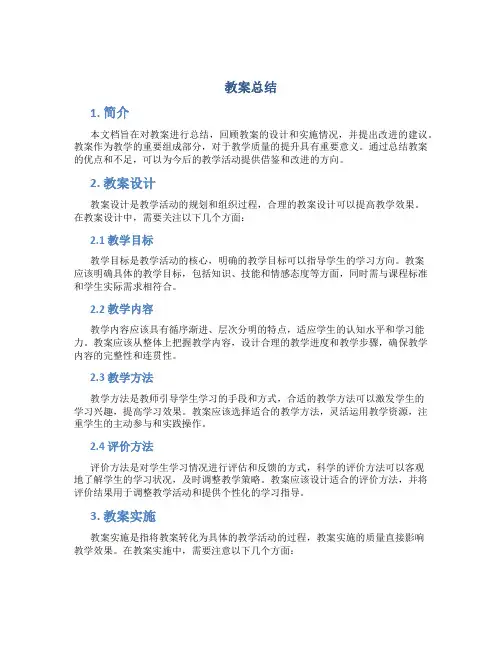 教案总结

1. 简介

本文档旨在对教案进行总结，回顾教案的设计和实施情况，并提出改进的建议。教案作为教学的重要组成部分，对于教学质量的提升具有重要意义。通过总结教案的优点和不足，可以为今后的教学活动提供借鉴和改进的方向。

2. 教案设计

教案设计是教学活动的规划和组织过程，合理的教案设计可以提高教学效果。在教案设计中，需要关注以下几个方面：

2.1 教学目标

教学目标是教学活动的核心，明确的教学目标可以指导学生的学习方向。教案应该明确具体的教学目标，包括知识、技能和情感态度等方面，同时需与课程标准和学生实际需求相符合。

2.2 教学内容

教学内容应该具有循序渐进、层次分明的特点，适应学生的认知水平和学习能力。教案应该从整体上把握教学内容，设计合理的教学进度和教学步骤，确保教学内容的完整性和连贯性。

2.3 教学方法

教学方法是教师引导学生学习的手段和方式，合适的教学方法可以激发学生的学习兴趣，提高学习效果。教案应该选择适合的教学方法，灵活运用教学资源，注重学生的主动参与和实践操作。

2.4 评价方法

评价方法是对学生学习情况进行评估和反馈的方式，科学的评价方法可以客观地了解学生的学习状况，及时调整教学策略。教案应该设计适合的评价方法，并将评价结果用于调整教学活动和提供个性化的学习指导。

3. 教案实施

教案实施是指将教案转化为具体的教学活动的过程，教案实施的质量直接影响教学效果。在教案实施中，需要注意以下几个方面：